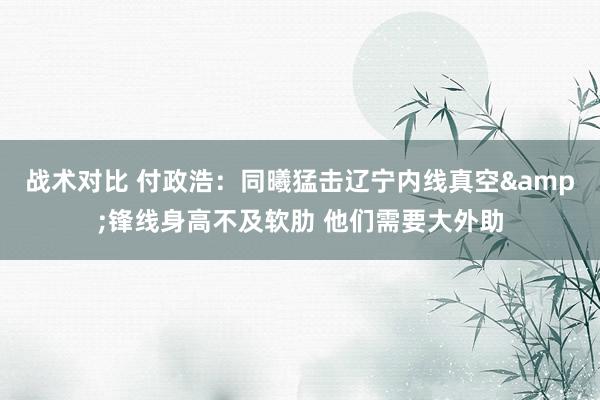 战术对比 付政浩：同曦猛击辽宁内线真空&amp;锋线身高不及软肋 他们需要大外助